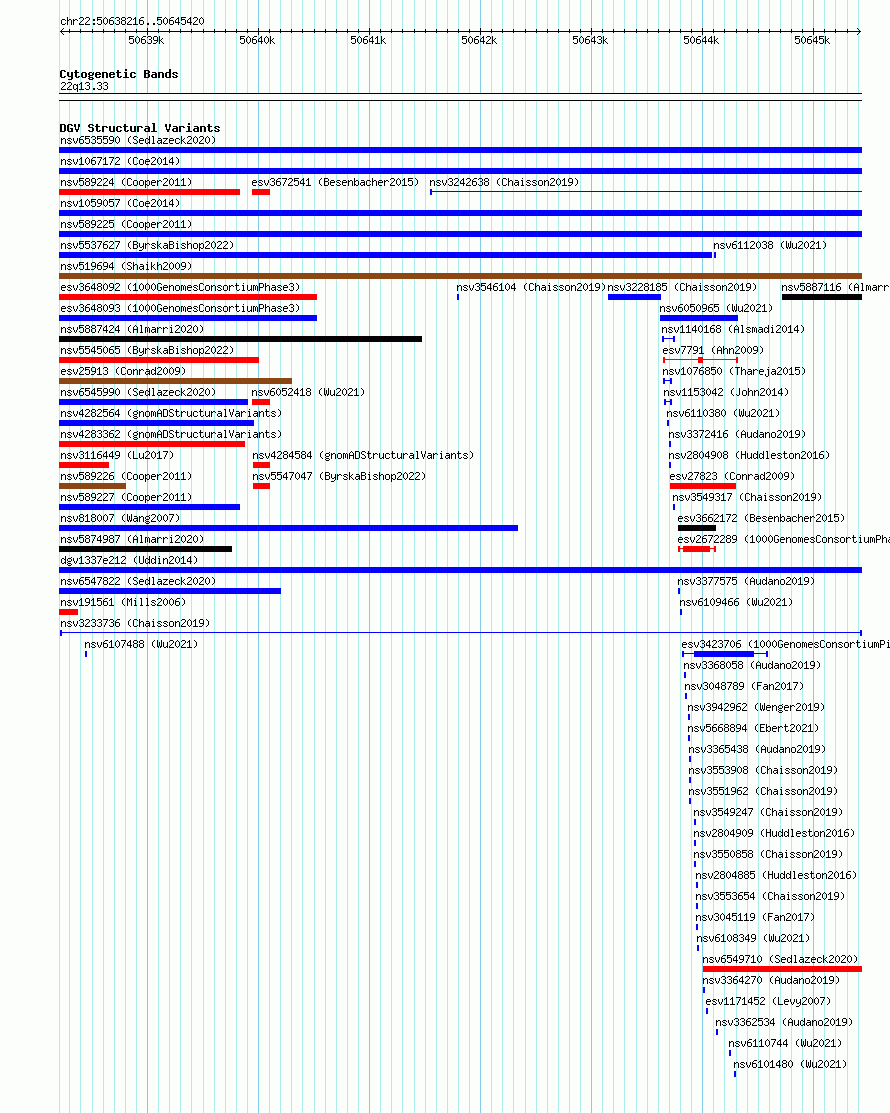 chr22:50638216..50645420

50639k 50640k 50641k 50642k 50643k 50644k 50645k

Cytogenetic Bands
22q13.33

DGV Structural Variants
nsv6535590 (Sedlazeck2020)
nsv1067172 (Coe2014)
nsv589224 (Cooper2011)
esv3672541 (Besenbacher2015)
nsv3242638 (Chaisson2019)
nsv1059057 (Coe2014)
nsv589225 (Cooper2011)
nsv5537627 (ByrskaBishop2022)
nsv6112038 (Wu2021)
nsv519694 (Shaikh2009)
esv3648092 (1000GenomesConsortiumPhase3)
nsv3546104 (Chaisson2019)
nsv3228185 (Chaisson2019)
nsv5887116 (Almarr
esv3648093 (1000GenomesConsortiumPhase3)
nsv6050965 (Wu2021)
nsv5887424 (Almarri2020)
nsv1140168 (Alsmadi2014)
nsv5545065 (ByrskaBishop2022)
esv7791 (Ahn2009)
esv25913 (Conrad2009)
nsv1076850 (Thareja2015)
nsv6545990 (Sedlazeck2020)
nsv6052418 (Wu2021)
nsv1153042 (John2014)
nsv4282564 (gnomADStructuralVariants)
nsv6110380 (Wu2021)
nsv4283362 (gnomADStructuralVariants)
nsv3372416 (Audano2019)
nsv3116449 (Lu2017)
nsv4284584 (gnomADStructuralVariants)
nsv2804908 (Huddleston2016)
nsv589226 (Cooper2011)
nsv5547047 (ByrskaBishop2022)
esv27823 (Conrad2009)
nsv589227 (Cooper2011)
nsv3549317 (Chaisson2019)
nsv818007 (Wang2007)
esv3662172 (Besenbacher2015)
nsv5874987 (Almarri2020)
esv2672289 (1000GenomesConsortiumPha
dgv1337e212 (Uddin2014)
nsv6547822 (Sedlazeck2020)
nsv3377575 (Audano2019)
nsv191561 (Mills2006)
nsv6109466 (Wu2021)
nsv3233736 (Chaisson2019)
nsv6107488 (Wu2021)
esv3423706 (1000GenomesConsortiumPi
nsv3368058 (Audano2019)
nsv3048789 (Fan2017)
nsv3942962 (Wenger2019)
nsv5668894 (Ebert2021)
nsv3365438 (Audano2019)
nsv3553908 (Chaisson2019)
nsv3551962 (Chaisson2019)
nsv3549247 (Chaisson2019)
nsv2804909 (Huddleston2016)
nsv3550858 (Chaisson2019)
nsv2804885 (Huddleston2016)
nsv3553654 (Chaisson2019)
nsv3045119 (Fan2017)
nsv6108349 (Wu2021)
nsv6549710 (Sedlazeck2020)
nsv3364270 (Audano2019)
esv1171452 (Levy2007)
nsv3362534 (Audano2019)
nsv6110744 (Wu2021)
nsv6101480 (Wu2021)